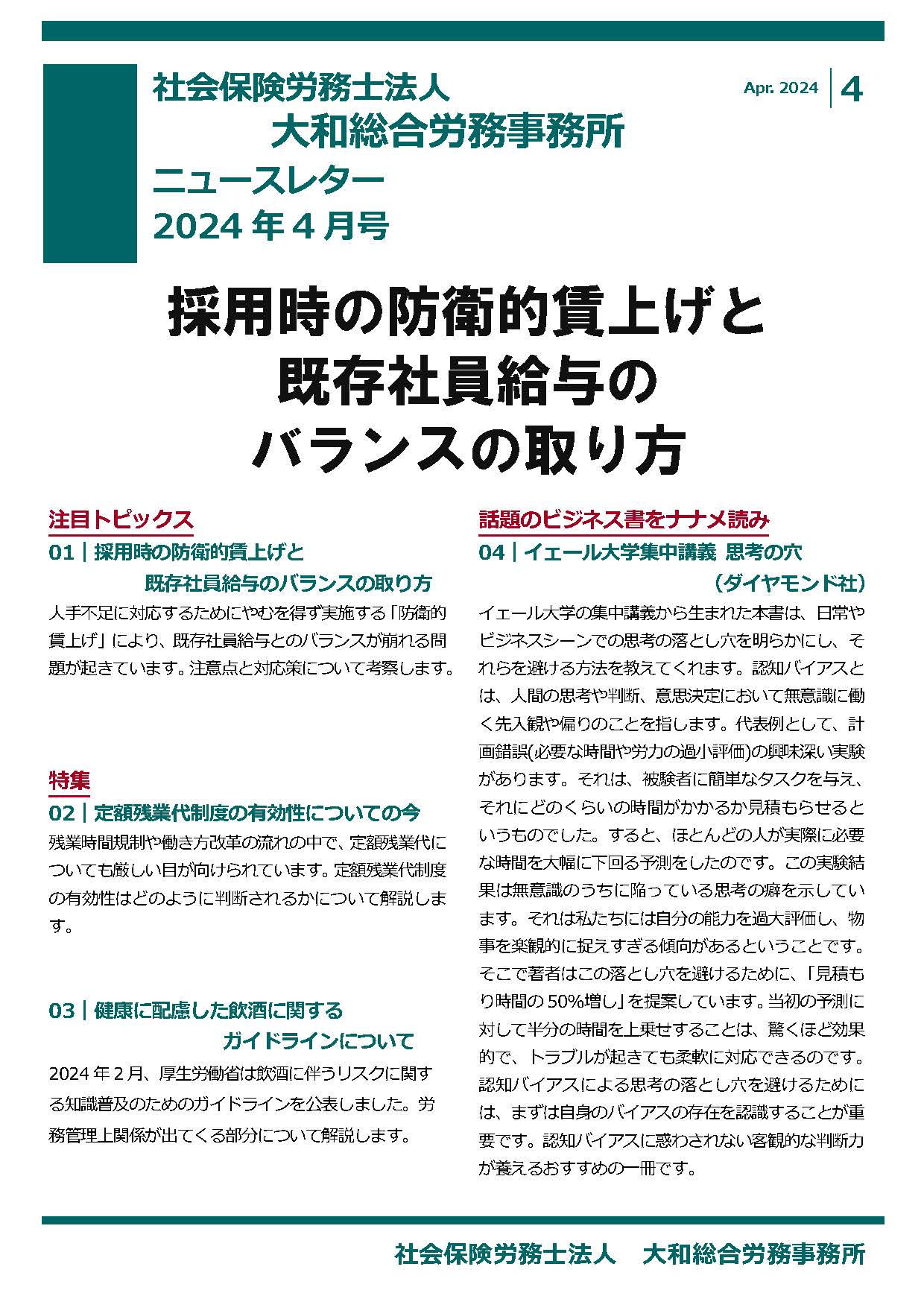 社会保険労務士法人
大和総合労務事務所
ニュースレター
2024年4月号

Apr. 2024 4

採用時の防衛的賃上げと
既存社員給与の
バランスの取り方

注目トピックス
01｜採用時の防衛的賃上げと
既存社員給与のバランスの取り方

人手不足に対応するためにやむを得ず実施する「防衛的賃上げ」により、既存社員給与とのバランスが崩れる問題が起きています。注意点と対応策について考察します。

特集
02｜定額残業代制度の有効性についての今

残業時間規制や働き方改革の流れの中で、定額残業代についても厳しい目が向けられています。定額残業代制度の有効性はどのように判断されるかについて解説します。

03｜健康に配慮した飲酒に関する
ガイドラインについて

2024年2月、厚生労働省は飲酒に伴うリスクに関する知識普及のためのガイドラインを公表しました。労務管理上関係が出てくる部分について解説します。

話題のビジネス書をナナメ読み
04｜イェール大学集中講義 思考の穴
（ダイヤモンド社）

イェール大学の集中講義から生まれた本書は、日常やビジネスシーンでの思考の落とし穴を明らかにし、それらを避ける方法を教えてくれます。認知バイアスとは、人間の思考や判断、意思決定において無意識に働く先入観や偏りのことを指します。代表例として、計画錯誤(必要な時間や労力の過小評価)の興味深い実験があります。それは、被験者に簡単なタスクを与え、それにどのくらいの時間がかかるか見積もらせるというものでした。すると、ほとんどの人が実際に必要な時間を大幅に下回る予測をしたのです。この実験結果は無意識のうちに陥っている思考の癖を示しています。それは私たちには自分の能力を過大評価し、物事を楽観的に捉えすぎる傾向があるということです。そこで著者はこの落とし穴を避けるために、「見積もり時間の50%増し」を提案しています。当初の予測に対して半分の時間を上乗せすることは、驚くほど効果的で、トラブルが起きても柔軟に対応できるのです。認知バイアスによる思考の落とし穴を避けるためには、まずは自身のバイアスの存在を認識することが重要です。認知バイアスに惑わされない客観的な判断力が養えるおすすめの一冊です。

社会保険労務士法人 大和総合労務事務所